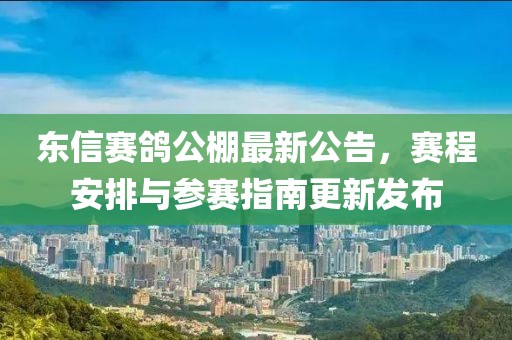 东信赛鸽公棚最新公告，赛程安排与参赛指南更新发布